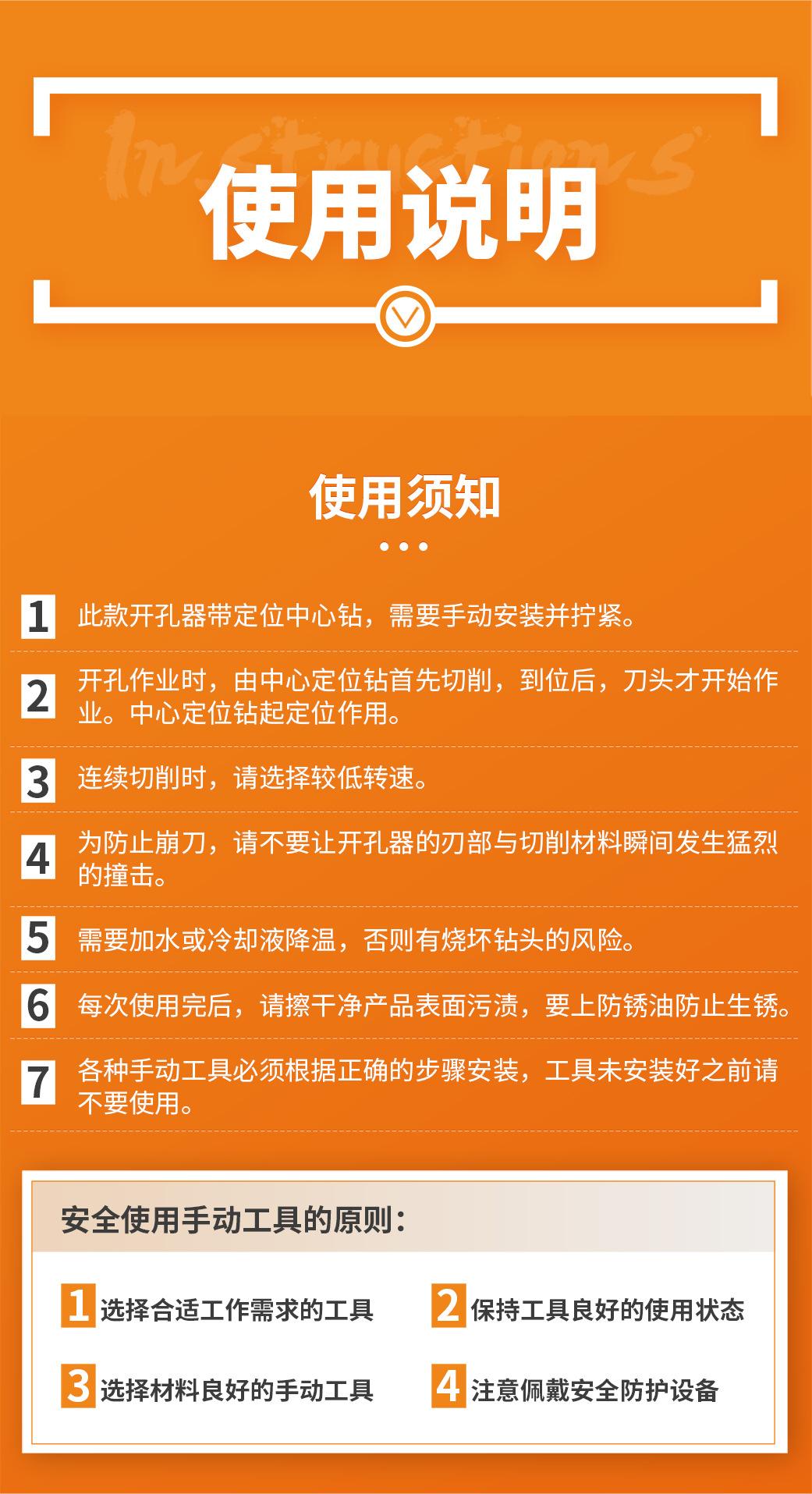 Instructions

使用说明

使用须知

1 此款开孔器带定位中心钻，需要手动安装并拧紧。

2 开孔作业时，由中心定位钻首先切削，到位后，刀头才开始作业。中心定位钻起定位作用。

3 连续切削时，请选择较低转速。

4 为防止崩刀，请不要让开孔器的刃部与切削材料瞬间发生猛烈的撞击。

5 需要加水或冷却液降温，否则有烧坏钻头的风险。

6 每次使用完后，请擦干净产品表面污渍，要上防锈油防止生锈。

7 各种手动工具必须根据正确的步骤安装，工具未安装好之前请不要使用。

安全使用手动工具的原则：

1 选择合适工作需求的工具 2 保持工具良好的使用状态

3 选择材料良好的手动工具 4 注意佩戴安全防护设备